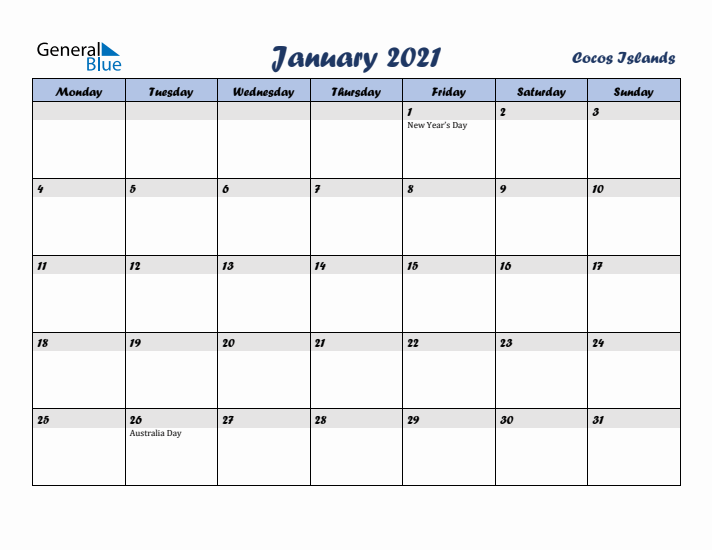 General Blue

January 2021

Cocos Islands

| Monday | Tuesday | Wednesday | Thursday | Friday | Saturday | Sunday |
|---|---|---|---|---|---|---|
| | | | | 1 New Year's Day | 2 | 3 |
| 4 | 5 | 6 | 7 | 8 | 9 | 10 |
| 11 | 12 | 13 | 14 | 15 | 16 | 17 |
| 18 | 19 | 20 | 21 | 22 | 23 | 24 |
| 25 | 26 Australia Day | 27 | 28 | 29 | 30 | 31 |